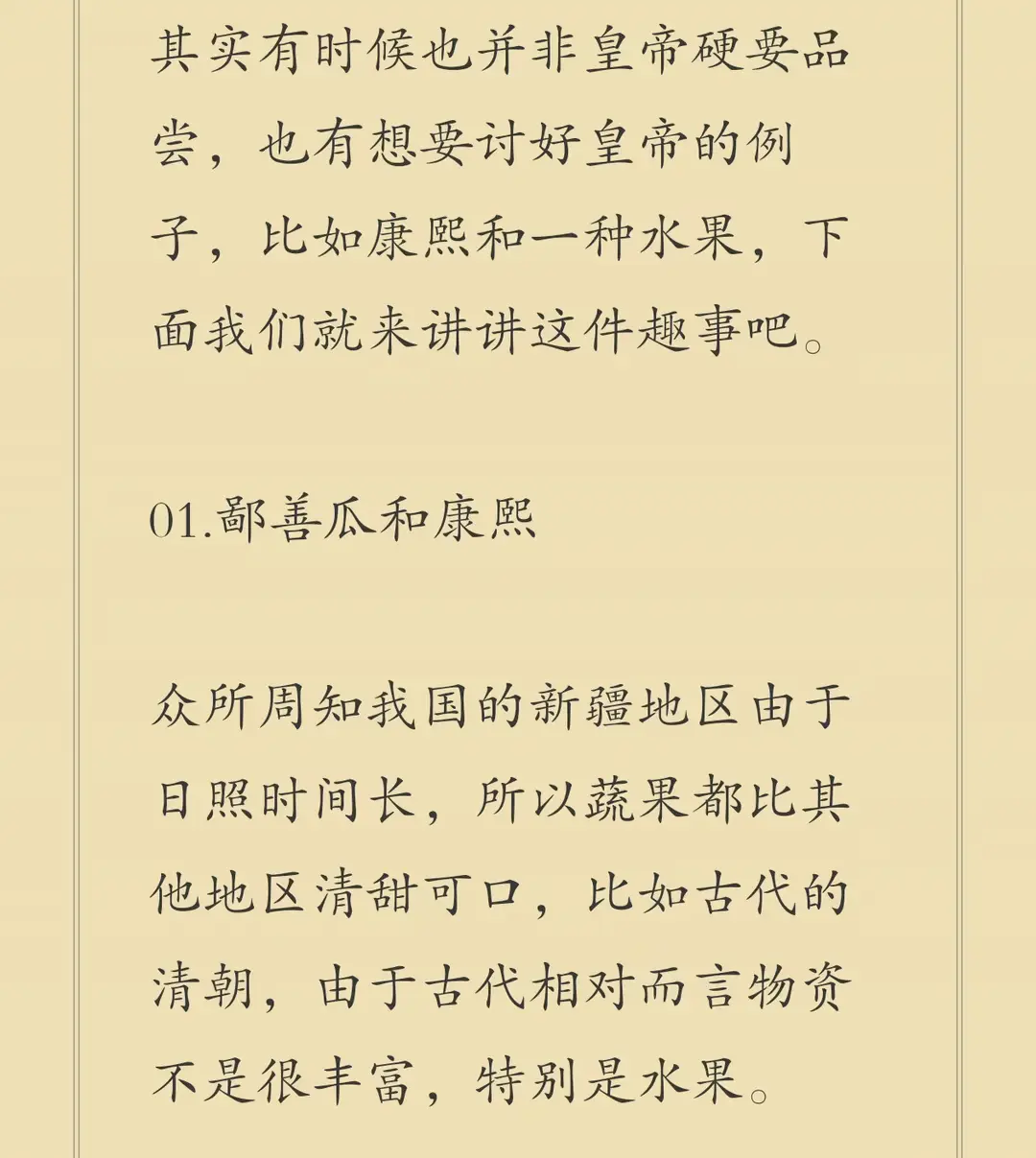 其实有时候也并非皇帝硬要品尝，也有想要讨好皇帝的例子，比如康熙和一种水果，下面我们就来讲讲这件趣事吧。

01.鄯善瓜和康熙

众所周知我国的新疆地区由于日照时间长，所以蔬果都比其他地区清甜可口，比如古代的清朝，由于古代相对而言物资不是很丰富，特别是水果。